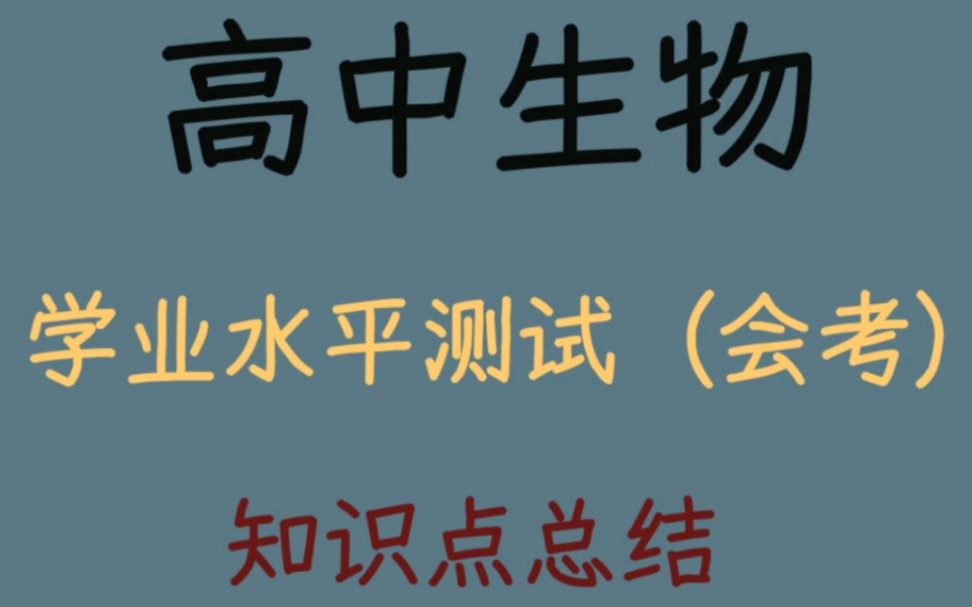 高中生物

学业水平测试（会考）

知识点总结